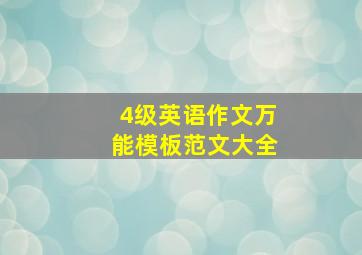 4级英语作文万能模板范文大全